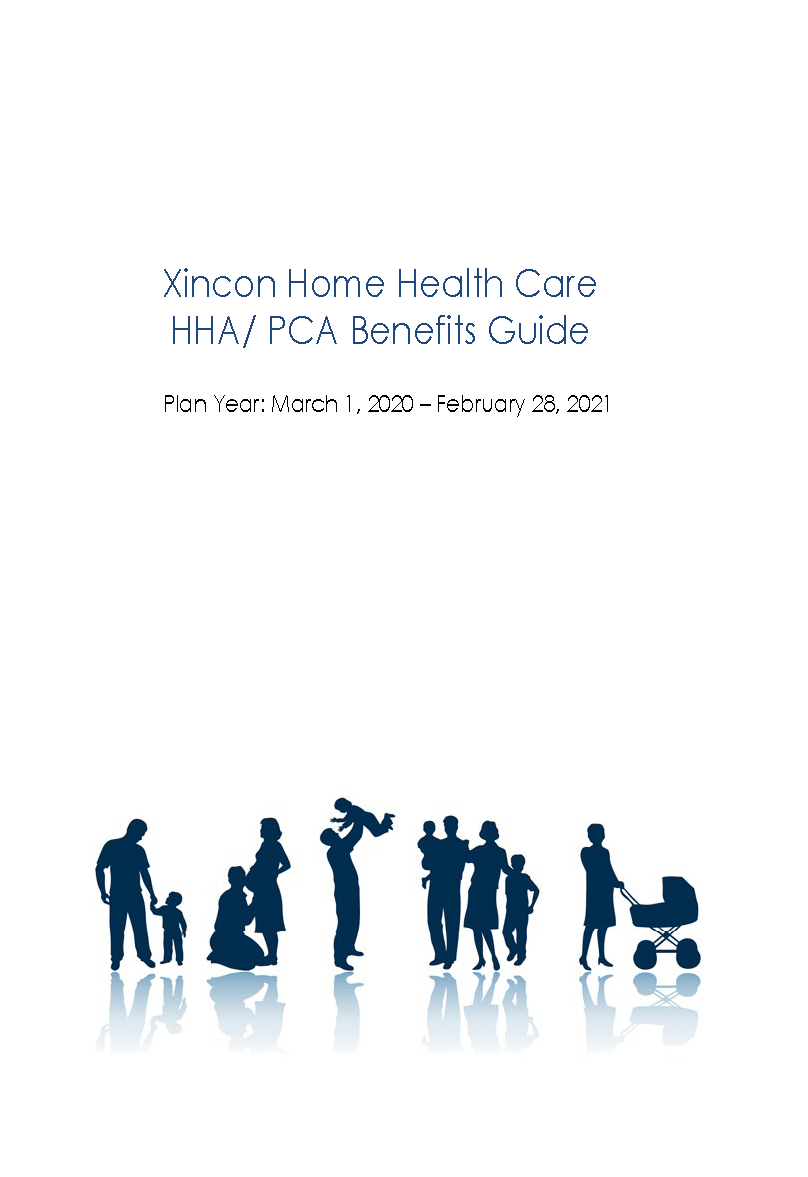 Xincon Home Health Care
HHA/ PCA Benefits Guide

Plan Year: March 1, 2020 – February 28, 2021